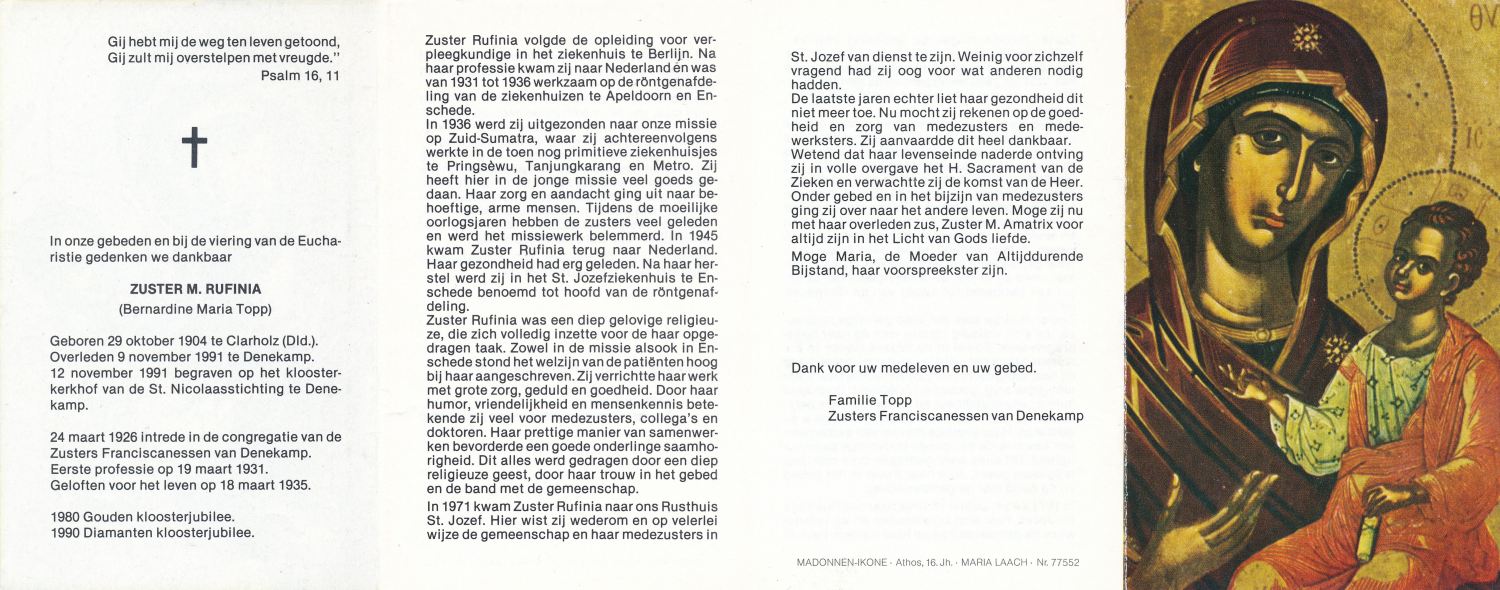 Gij hebt mij de weg ten leven getoond,
Gij zult mij overstelpen met vreugde."
Psalm 16, 11

In onze gebeden en bij de viering van de Eucharistie gedenken we dankbaar

ZUSTER M. RUFINIA
(Bernardine Maria Topp)

Geboren 29 oktober 1904 te Clarholz (Dld.).
Overleden 9 november 1991 te Denekamp.
12 november 1991 begraven op het kloosterkerkhof van de St. Nicolaasstichting te Denekamp.

24 maart 1926 intrede in de congregatie van de Zusters Franciscanessen van Denekamp.
Eerste professie op 19 maart 1931.
Geloften voor het leven op 18 maart 1935.

1980 Gouden kloosterjubilee.
1990 Diamanten kloosterjubilee.

Zuster Rufinia volgde de opleiding voor verpleegkundige in het ziekenhuis te Berlijn. Na haar professie kwam zij naar Nederland en was van 1931 tot 1936 werkzaam op de röntgenafdeling van de ziekenhuizen te Apeldoorn en Enschede.
In 1936 werd zij uitgezonden naar onze missie op Zuid-Sumatra, waar zij achtereenvolgens werkte in de toen nog primitieve ziekenhuisjes te Pringsèwu, Tanjungkarang en Metro. Zij heeft hier in de jonge missie veel goeds gedaan. Haar zorg en aandacht ging uit naar behoeftige, arme mensen. Tijdens de moeilijke oorlogsjaren hebben de zusters veel geleden en werd het missiewerk belemmerd. In 1945 kwam Zuster Rufinia terug naar Nederland. Haar gezondheid had erg geleden. Na haar herstel werd zij in het St. Jozefziekenhuis te Enschede benoemd tot hoofd van de röntgenafdeling.
Zuster Rufinia was een diep gelovige religieuze, die zich volledig inzette voor de haar opgedragen taak. Zowel in de missie alsook in Enschede stond het welzijn van de patiënten hoog bij haar aangeschreven. Zij verrichtte haar werk met grote zorg, geduld en goedheid. Door haar humor, vriendelijkheid en mensenkennis betekende zij veel voor medezusters, collega's en doktoren. Haar prettige manier van samenwerken bevorderde een goede onderlinge saamhorigheid. Dit alles werd gedragen door een diep religieuze geest, door haar trouw in het gebed en de band met de gemeenschap.
In 1971 kwam Zuster Rufinia naar ons Rusthuis St. Jozef. Hier wist zij wederom en op velerlei wijze de gemeenschap en haar medezusters in

St. Jozef van dienst te zijn. Weinig voor zichzelf vragend had zij oog voor wat anderen nodig hadden.
De laatste jaren echter liet haar gezondheid dit niet meer toe. Nu mocht zij rekenen op de goedheid en zorg van medezusters en medewerksters. Zij aanvaardde dit heel dankbaar. Wetend dat haar levenseinde naderde ontving zij in volle overgave het H. Sacrament van de Zieken en verwachtte zij de komst van de Heer. Onder gebed en in het bijzijn van medezusters ging zij over naar het andere leven. Moge zij nu met haar overleden zus, Zuster M. Amatrix voor altijd zijn in het Licht van Gods liefde.
Moge Maria, de Moeder van Altijddurende Bijstand, haar voorspreekster zijn.

Dank voor uw medeleven en uw gebed.

Familie Topp
Zusters Franciscanessen van Denekamp

MADONNEN-IKONE · Athos, 16. Jh. · MARIA LAACH · Nr. 77552